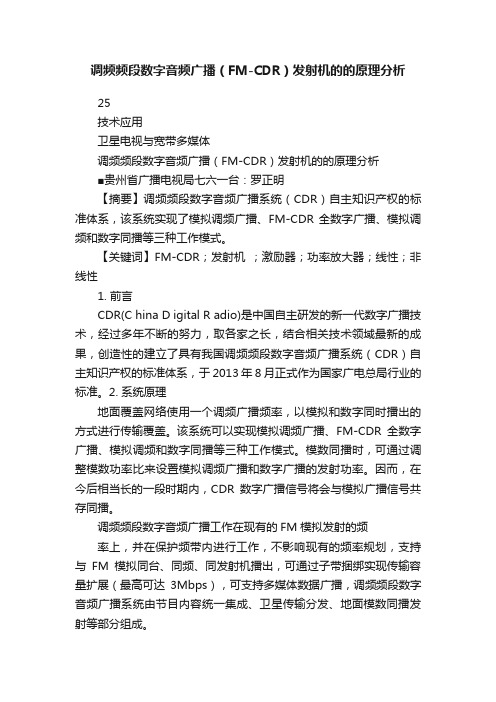 调频频段数字音频广播（FM-CDR）发射机的的原理分析

25

技术应用

卫星电视与宽带多媒体

调频频段数字音频广播（FM-CDR）发射机的的原理分析

■贵州省广播电视局七六一台：罗正明

【摘要】调频频段数字音频广播系统（CDR）自主知识产权的标准体系，该系统实现了模拟调频广播、FM-CDR 全数字广播、模拟调频和数字同播等三种工作模式。

【关键词】FM-CDR；发射机 ；激励器；功率放大器；线性；非线性

1. 前言

CDR(C hina D igital R adio)是中国自主研发的新一代数字广播技术，经过多年不断的努力，取各家之长，结合相关技术领域最新的成果，创造性的建立了具有我国调频频段数字音频广播系统（CDR）自主知识产权的标准体系，于 2013 年 8 月正式作为国家广电总局行业的标准。2. 系统原理

地面覆盖网络使用一个调频广播频率，以模拟和数字同时播出的方式进行传输覆盖。该系统可以实现模拟调频广播、FM-CDR 全数字广播、模拟调频和数字同播等三种工作模式。模数同播时，可通过调整模数功率比来设置模拟调频广播和数字广播的发射功率。因而，在今后相当长的一段时期内，CDR 数字广播信号将会与模拟广播信号共存同播。

调频频段数字音频广播工作在现有的 FM 模拟发射的频

率上，并在保护频带内进行工作，不影响现有的频率规划，支持与 FM 模拟同台、同频、同发射机播出，可通过子带捆绑实现传输容量扩展（最高可达 3Mbps），可支持多媒体数据广播，调频频段数字音频广播系统由节目内容统一集成、卫星传输分发、地面模数同播发射等部分组成。